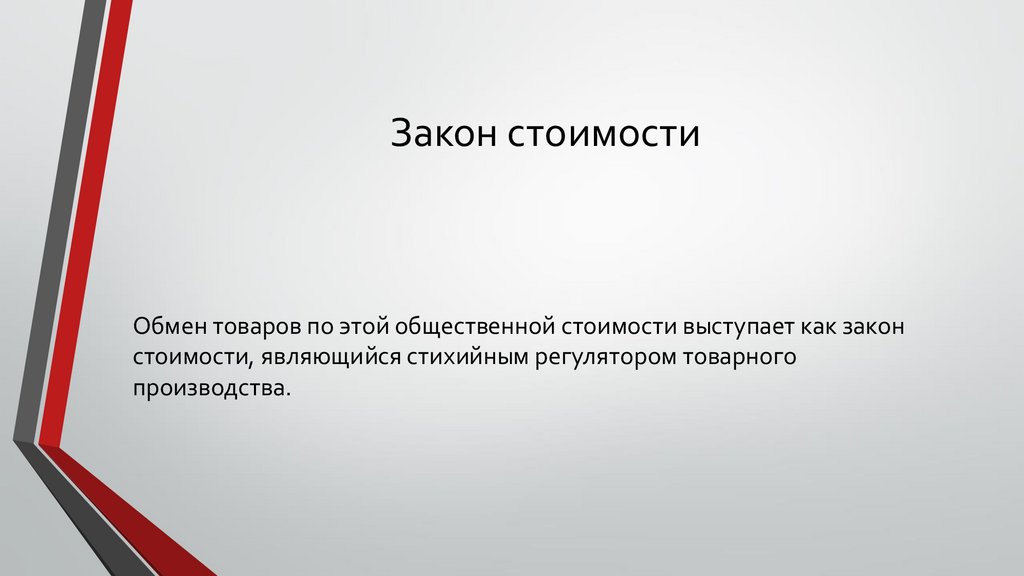 Закон стоимости

Обмен товаров по этой общественной стоимости выступает как закон стоимости, являющийся стихийным регулятором товарного производства.